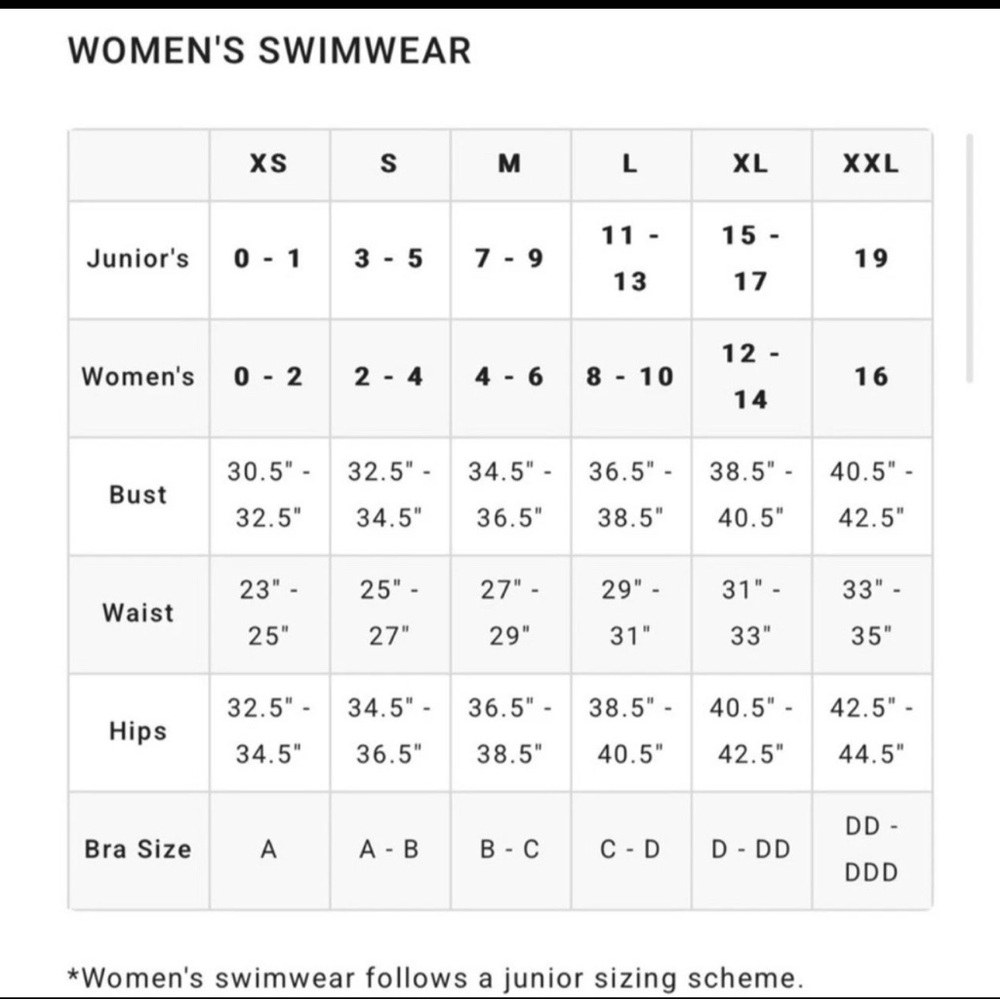 WOMEN'S SWIMWEAR

| | XS | S | M | L | XL | XXL |
|---|---|---|---|---|---|---|
| Junior's | 0 - 1 | 3 - 5 | 7 - 9 | 11 - 13 | 15 - 17 | 19 |
| Women's | 0 - 2 | 2 - 4 | 4 - 6 | 8 - 10 | 12 - 14 | 16 |
| Bust | 30.5" - 32.5" | 32.5" - 34.5" | 34.5" - 36.5" | 36.5" - 38.5" | 38.5" - 40.5" | 40.5" - 42.5" |
| Waist | 23" - 25" | 25" - 27" | 27" - 29" | 29" - 31" | 31" - 33" | 33" - 35" |
| Hips | 32.5" - 34.5" | 34.5" - 36.5" | 36.5" - 38.5" | 38.5" - 40.5" | 40.5" - 42.5" | 42.5" - 44.5" |
| Bra Size | A | A - B | B - C | C - D | D - DD | DD - DDD |

*Women's swimwear follows a junior sizing scheme.